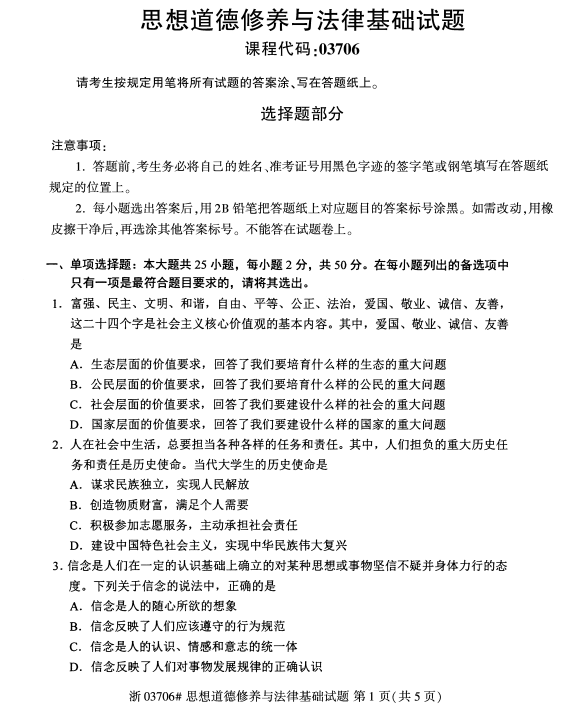 思想道德修养与法律基础试题

课程代码:03706

请考生按规定用笔将所有试题的答案涂、写在答题纸上。

选择题部分

注意事项:

1. 答题前,考生务必将自己的姓名、准考证号用黑色字迹的签字笔或钢笔填写在答题纸规定的位置上。

2. 每小题选出答案后,用2B铅笔把答题纸上对应题目的答案标号涂黑。如需改动,用橡皮擦干净后,再选涂其他答案标号。不能答在试题卷上。

一、单项选择题:本大题共25小题,每小题2分,共50分。在每小题列出的备选项中只有一项是最符合题目要求的,请将其选出。

1. 富强、民主、文明、和谐,自由、平等、公正、法治,爱国、敬业、诚信、友善,这二十四个字是社会主义核心价值观的基本内容。其中,爱国、敬业、诚信、友善是

A. 生态层面的价值要求,回答了我们要培育什么样的生态的重大问题

B. 公民层面的价值要求,回答了我们要培育什么样的公民的重大问题

C. 社会层面的价值要求,回答了我们要建设什么样的社会的重大问题

D. 国家层面的价值要求,回答了我们要建设什么样的国家的重大问题

2. 人在社会中生活,总要担当各种各样的任务和责任。其中,人们担负的重大历史任务和责任是历史使命。当代大学生的历史使命是

A. 谋求民族独立,实现人民解放

B. 创造物质财富,满足个人需要

C. 积极参加志愿服务,主动承担社会责任

D. 建设中国特色社会主义,实现中华民族伟大复兴

3. 信念是人们在一定的认识基础上确立的对某种思想或事物坚信不疑并身体力行的态度。下列关于信念的说法中,正确的是

A. 信念是人的随心所欲的想象

B. 信念反映了人们应该遵守的行为规范

C. 信念是人的认识、情感和意志的统一体

D. 信念反映了人们对事物发展规律的正确认识

浙03706# 思想道德修养与法律基础试题 第1页(共5页)